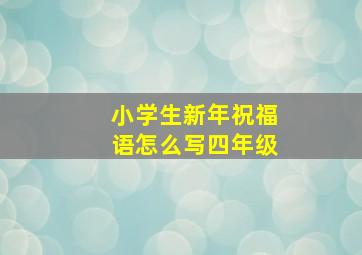 小学生新年祝福语怎么写四年级